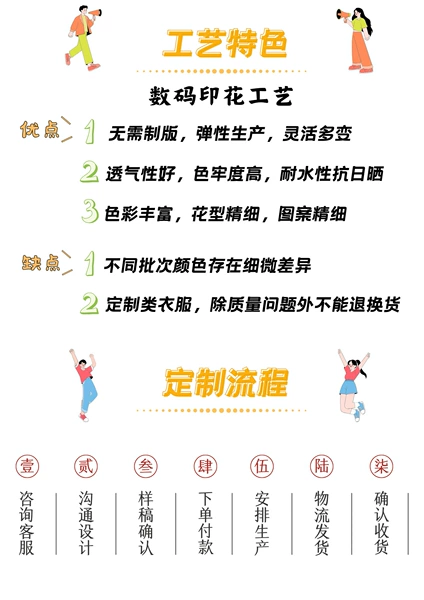 工艺特色

数码印花工艺

优点

1 无需制版，弹性生产，灵活多变

2 透气性好，色牢度高，耐水性抗日晒

3 色彩丰富，花型精细，图案精细

缺点

1 不同批次颜色存在细微差异

2 定制类衣服，除质量问题外不能退换货

定制流程

壹
咨询客服

贰
沟通设计

叁
样稿确认

肆
下单付款

伍
安排生产

陆
物流发货

柒
确认收货